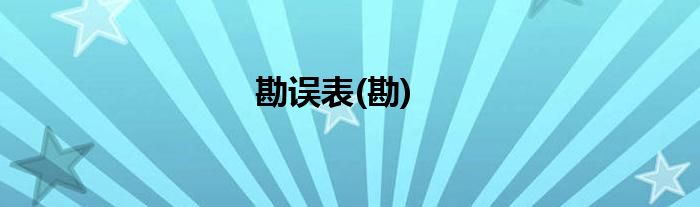 勘误表(勘)